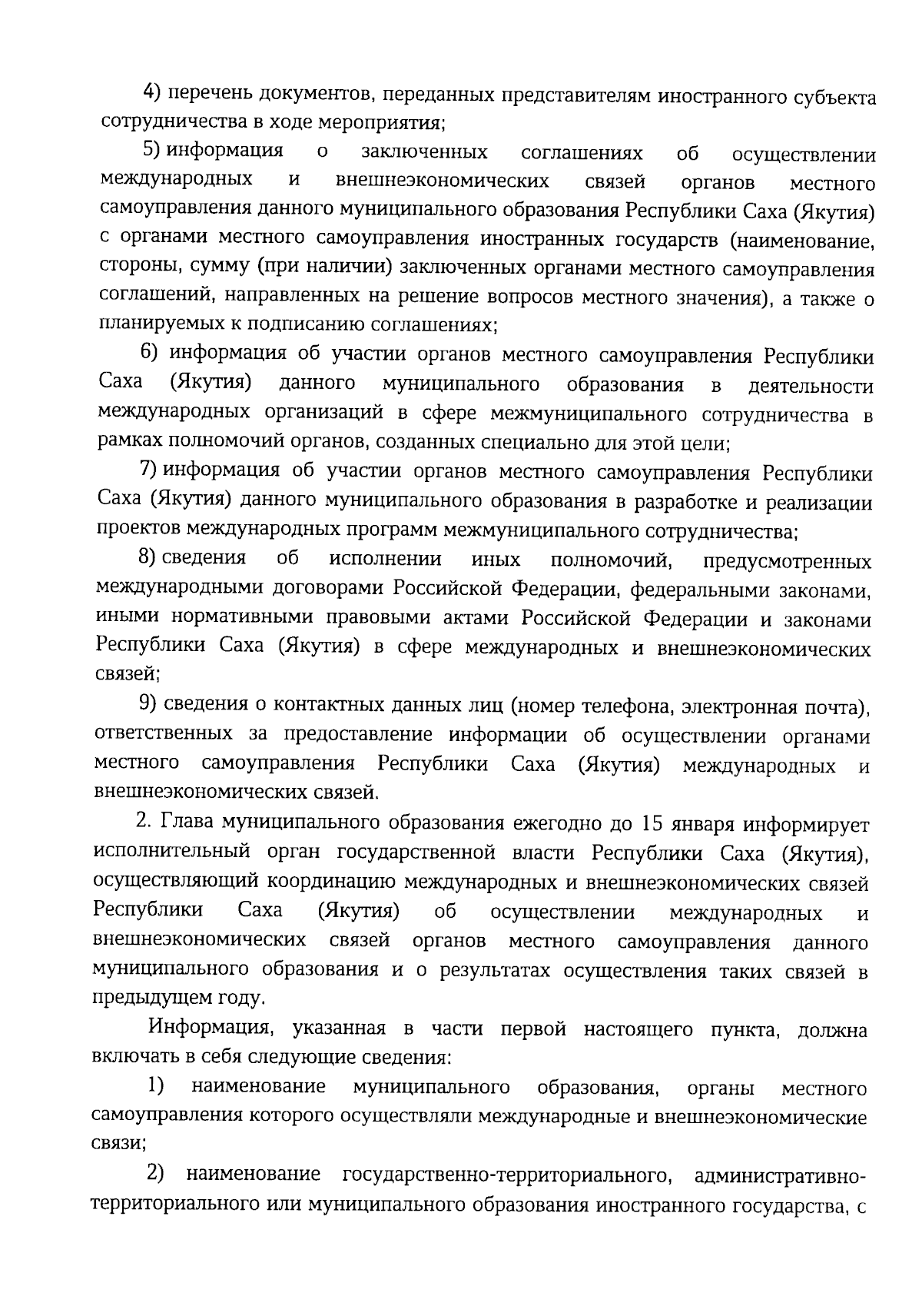 4) перечень документов, переданных представителям иностранного субъекта сотрудничества в ходе мероприятия;

5) информация о заключенных соглашениях об осуществлении международных и внешнеэкономических связей органов местного самоуправления данного муниципального образования Республики Саха (Якутия) с органами местного самоуправления иностранных государств (наименование, стороны, сумму (при наличии) заключенных органами местного самоуправления соглашений, направленных на решение вопросов местного значения), а также о планируемых к подписанию соглашениях;

6) информация об участии органов местного самоуправления Республики Саха (Якутия) данного муниципального образования в деятельности международных организаций в сфере межмуниципального сотрудничества в рамках полномочий органов, созданных специально для этой цели;

7) информация об участии органов местного самоуправления Республики Саха (Якутия) данного муниципального образования в разработке и реализации проектов международных программ межмуниципального сотрудничества;

8) сведения об исполнении иных полномочий, предусмотренных международными договорами Российской Федерации, федеральными законами, иными нормативными правовыми актами Российской Федерации и законами Республики Саха (Якутия) в сфере международных и внешнеэкономических связей;

9) сведения о контактных данных лиц (номер телефона, электронная почта), ответственных за предоставление информации об осуществлении органами местного самоуправления Республики Саха (Якутия) международных и внешнеэкономических связей.

2. Глава муниципального образования ежегодно до 15 января информирует исполнительный орган государственной власти Республики Саха (Якутия), осуществляющий координацию международных и внешнеэкономических связей Республики Саха (Якутия) об осуществлении международных и внешнеэкономических связей органов местного самоуправления данного муниципального образования и о результатах осуществления таких связей в предыдущем году.

Информация, указанная в части первой настоящего пункта, должна включать в себя следующие сведения:

1) наименование муниципального образования, органы местного самоуправления которого осуществляли международные и внешнеэкономические связи;

2) наименование государственно-территориального, административно-территориального или муниципального образования иностранного государства, с